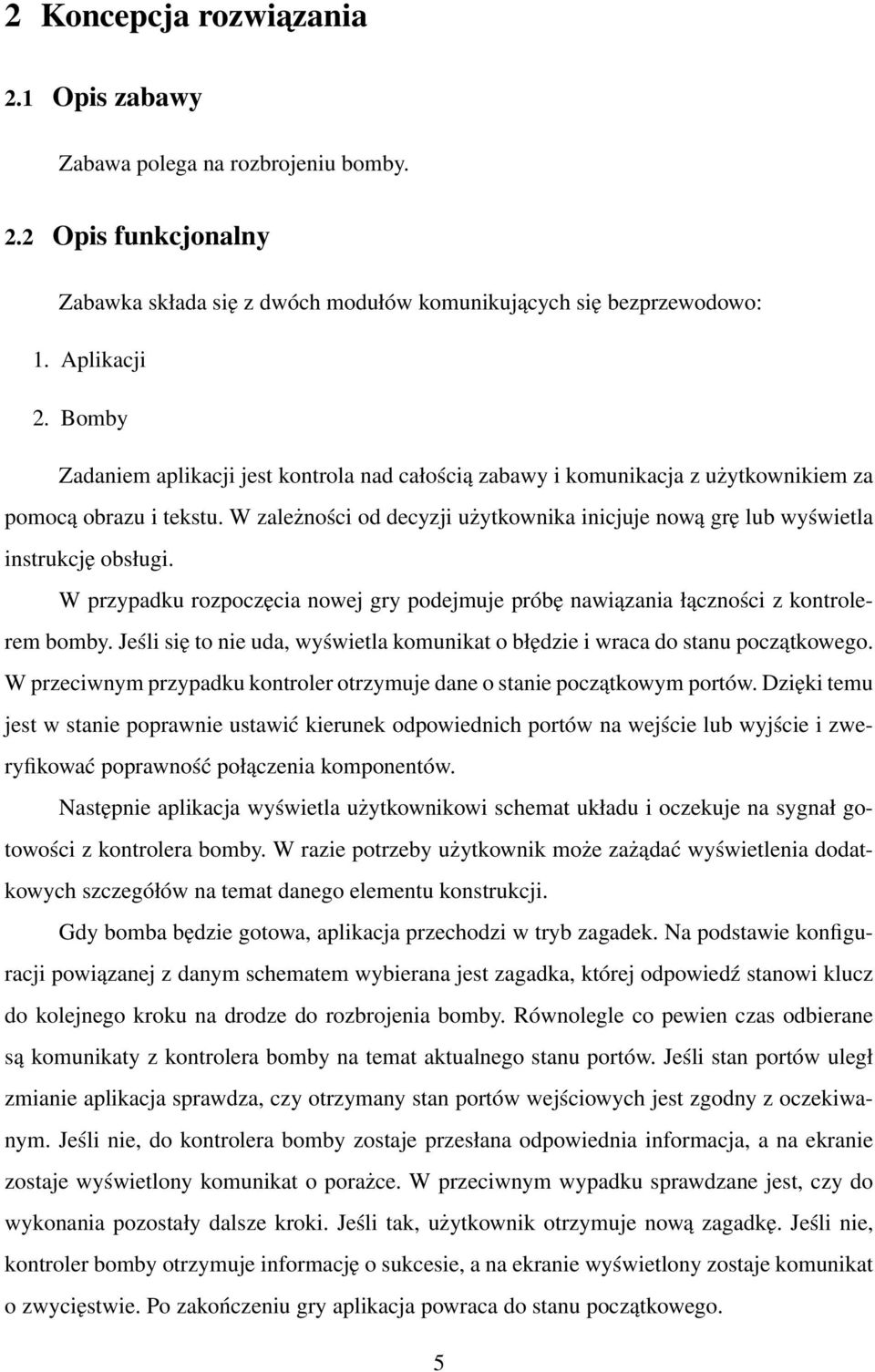 2 Koncepcja rozwiązania

2.1 Opis zabawy

Zabawa polega na rozbrojeniu bomby.

2.2 Opis funkcjonalny

Zabawka składa się z dwóch modułów komunikujących się bezprzewodowo:

1. Aplikacji

2. Bomby

Zadaniem aplikacji jest kontrola nad całością zabawy i komunikacja z użytkownikiem za pomocą obrazu i tekstu. W zależności od decyzji użytkownika inicjuje nową grę lub wyświetla instrukcję obsługi.

W przypadku rozpoczęcia nowej gry podejmuje próbę nawiązania łączności z kontrolerem bomby. Jeśli się to nie uda, wyświetla komunikat o błędzie i wraca do stanu początkowego. W przeciwnym przypadku kontroler otrzymuje dane o stanie początkowym portów. Dzięki temu jest w stanie poprawnie ustawić kierunek odpowiednich portów na wejście lub wyjście i zweryfikować poprawność połączenia komponentów.

Następnie aplikacja wyświetla użytkownikowi schemat układu i oczekuje na sygnał gotowości z kontrolera bomby. W razie potrzeby użytkownik może zażądać wyświetlenia dodatkowych szczegółów na temat danego elementu konstrukcji.

Gdy bomba będzie gotowa, aplikacja przechodzi w tryb zagadek. Na podstawie konfiguracji powiązanej z danym schematem wybierana jest zagadka, której odpowiedź stanowi klucz do kolejnego kroku na drodze do rozbrojenia bomby. Równolegle co pewien czas odbierane są komunikaty z kontrolera bomby na temat aktualnego stanu portów. Jeśli stan portów uległ zmianie aplikacja sprawdza, czy otrzymany stan portów wejściowych jest zgodny z oczekiwanym. Jeśli nie, do kontrolera bomby zostaje przesłana odpowiednia informacja, a na ekranie zostaje wyświetlony komunikat o porażce. W przeciwnym wypadku sprawdzane jest, czy do wykonania pozostały dalsze kroki. Jeśli tak, użytkownik otrzymuje nową zagadkę. Jeśli nie, kontroler bomby otrzymuje informację o sukcesie, a na ekranie wyświetlony zostaje komunikat o zwycięstwie. Po zakończeniu gry aplikacja powraca do stanu początkowego.

5